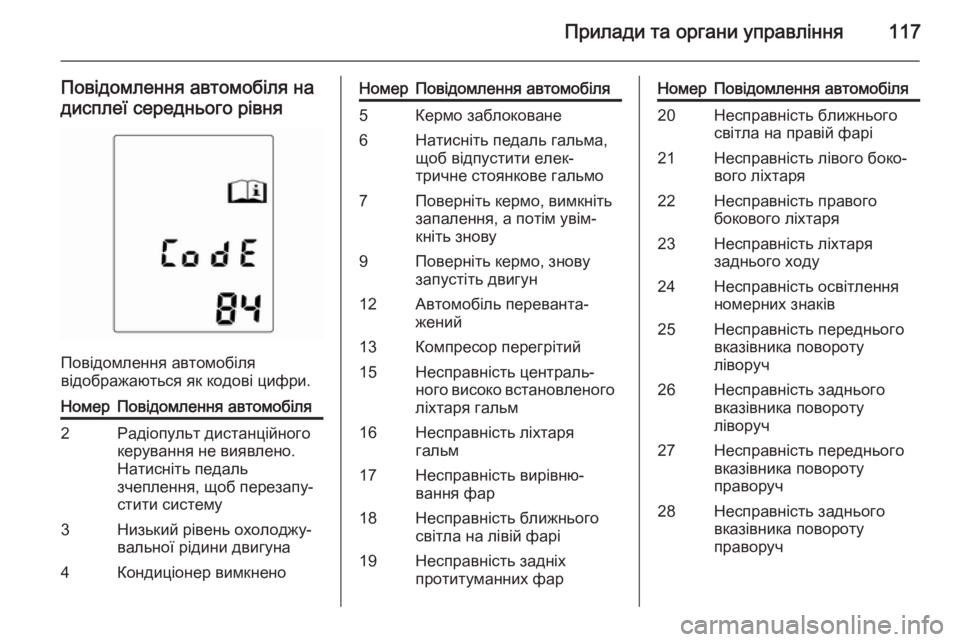 Прилади та органи управління 117

Повідомлення автомобіля на дисплеї середнього рівня

CodE
84

Повідомлення автомобіля відображаються як кодові цифри.

| Номер | Повідомлення автомобіля |
|---|---|
| 2 | Радіопульт дистанційного керування не виявлено. Натисніть педаль зчеплення, щоб перезапустити систему |
| 3 | Низький рівень охолоджувальної рідини двигуна |
| 4 | Кондиціонер вимкнено |

| Номер | Повідомлення автомобіля |
|---|---|
| 5 | Кермо заблоковане |
| 6 | Натисніть педаль гальма, щоб відпустити електричне стоянкове гальмо |
| 7 | Поверніть кермо, вимкніть запалення, а потім увімкніть знову |
| 9 | Поверніть кермо, знову запустіть двигун |
| 12 | Автомобіль перевантажений |
| 13 | Компресор перегрітий |
| 15 | Несправність центрального високо встановленого ліхтаря гальм |
| 16 | Несправність ліхтаря гальм |
| 17 | Несправність вирівнювання фар |
| 18 | Несправність ближнього світла на лівій фарі |
| 19 | Несправність задніх протитуманних фар |

| Номер | Повідомлення автомобіля |
|---|---|
| 20 | Несправність ближнього світла на правій фарі |
| 21 | Несправність лівого бокового ліхтаря |
| 22 | Несправність правого бокового ліхтаря |
| 23 | Несправність ліхтаря заднього ходу |
| 24 | Несправність освітлення номерних знаків |
| 25 | Несправність переднього вказівника повороту ліворуч |
| 26 | Несправність заднього вказівника повороту ліворуч |
| 27 | Несправність переднього вказівника повороту праворуч |
| 28 | Несправність заднього вказівника повороту праворуч |

carmanualsonline.info